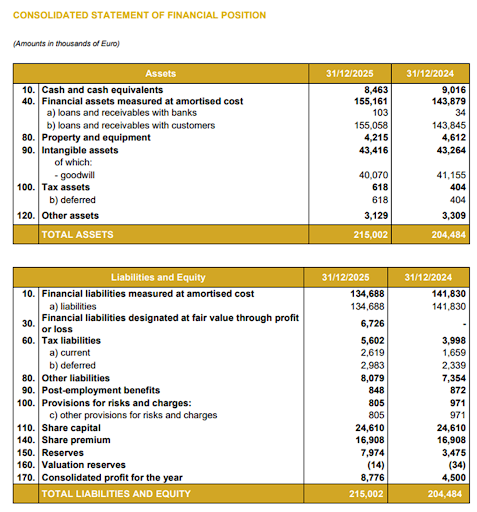 CONSOLIDATED STATEMENT OF FINANCIAL POSITION

(Amounts in thousands of Euro)

| | Assets | 31/12/2025 | 31/12/2024 |
|---|---|---|---|
| 10. | Cash and cash equivalents | 8,463 | 9,016 |
| 40. | Financial assets measured at amortised cost | 155,161 | 143,879 |
| | a) loans and receivables with banks | 103 | 34 |
| | b) loans and receivables with customers | 155,058 | 143,845 |
| 80. | Property and equipment | 4,215 | 4,612 |
| 90. | Intangible assets | 43,416 | 43,264 |
| | of which: | | |
| | - goodwill | 40,070 | 41,155 |
| 100. | Tax assets | 618 | 404 |
| | b) deferred | 618 | 404 |
| 120. | Other assets | 3,129 | 3,309 |
| | TOTAL ASSETS | 215,002 | 204,484 |

| | Liabilities and Equity | 31/12/2025 | 31/12/2024 |
|---|---|---|---|
| 10. | Financial liabilities measured at amortised cost | 134,688 | 141,830 |
| | a) liabilities | 134,688 | 141,830 |
| 30. | Financial liabilities designated at fair value through profit or loss | 6,726 | - |
| 60. | Tax liabilities | 5,602 | 3,998 |
| | a) current | 2,619 | 1,659 |
| | b) deferred | 2,983 | 2,339 |
| 80. | Other liabilities | 8,079 | 7,354 |
| 90. | Post-employment benefits | 848 | 872 |
| 100. | Provisions for risks and charges: | 805 | 971 |
| | c) other provisions for risks and charges | 805 | 971 |
| 110. | Share capital | 24,610 | 24,610 |
| 140. | Share premium | 16,908 | 16,908 |
| 150. | Reserves | 7,974 | 3,475 |
| 160. | Valuation reserves | (14) | (34) |
| 170. | Consolidated profit for the year | 8,776 | 4,500 |
| | TOTAL LIABILITIES AND EQUITY | 215,002 | 204,484 |